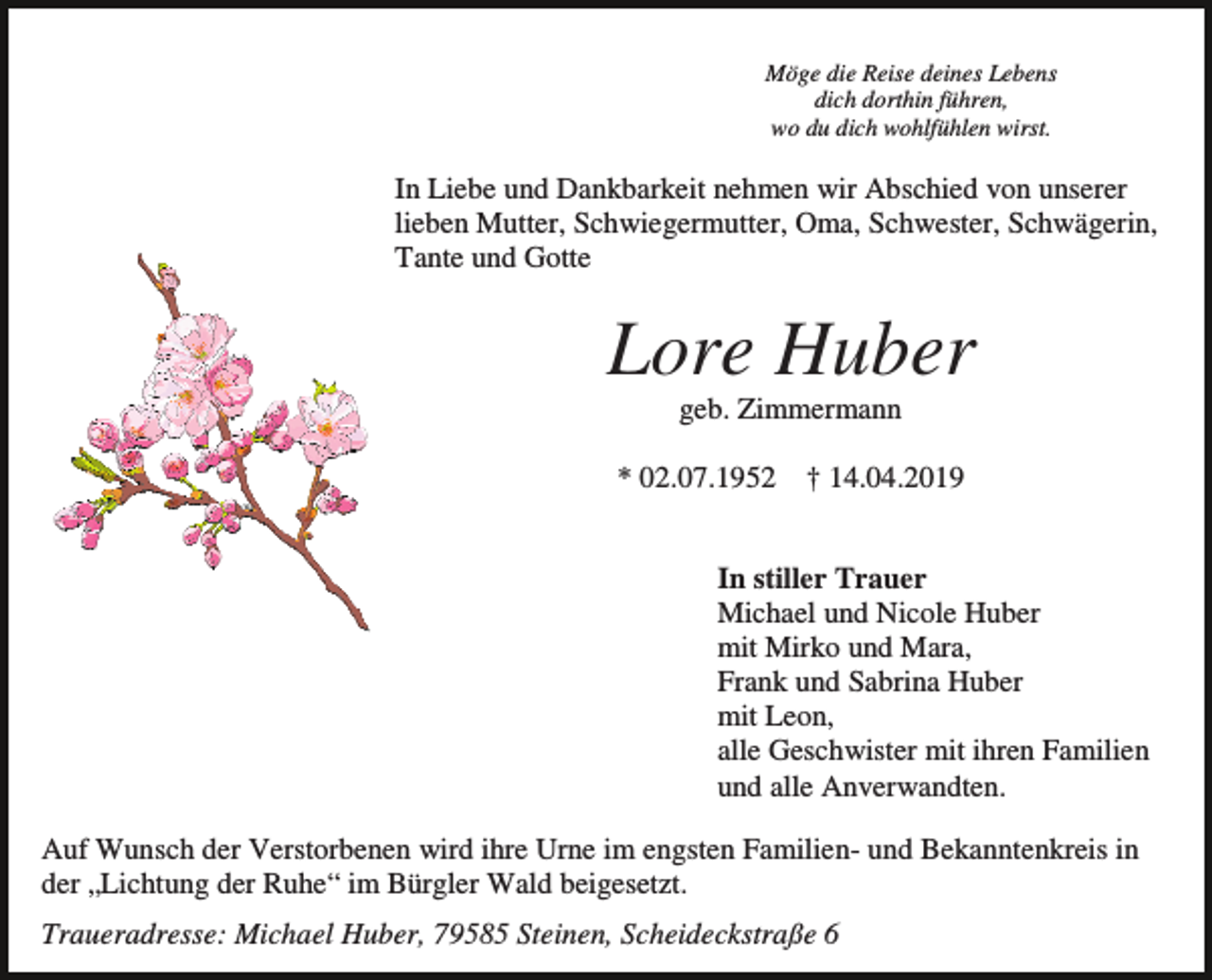 Möge die Reise deines Lebens
dich dorthin führen,
wo du dich wohlfühlen wirst.

In Liebe und Dankbarkeit nehmen wir Abschied von unserer lieben Mutter, Schwiegermutter, Oma, Schwester, Schwägerin, Tante und Gotte

Lore Huber
geb. Zimmermann

* 02.07.1952 † 14.04.2019

In stiller Trauer
Michael und Nicole Huber
mit Mirko und Mara,
Frank und Sabrina Huber
mit Leon,
alle Geschwister mit ihren Familien
und alle Anverwandten.

Auf Wunsch der Verstorbenen wird ihre Urne im engsten Familien- und Bekanntenkreis in der „Lichtung der Ruhe“ im Bürgler Wald beigesetzt.

Traueradresse: Michael Huber, 79585 Steinen, Scheideckstraße 6